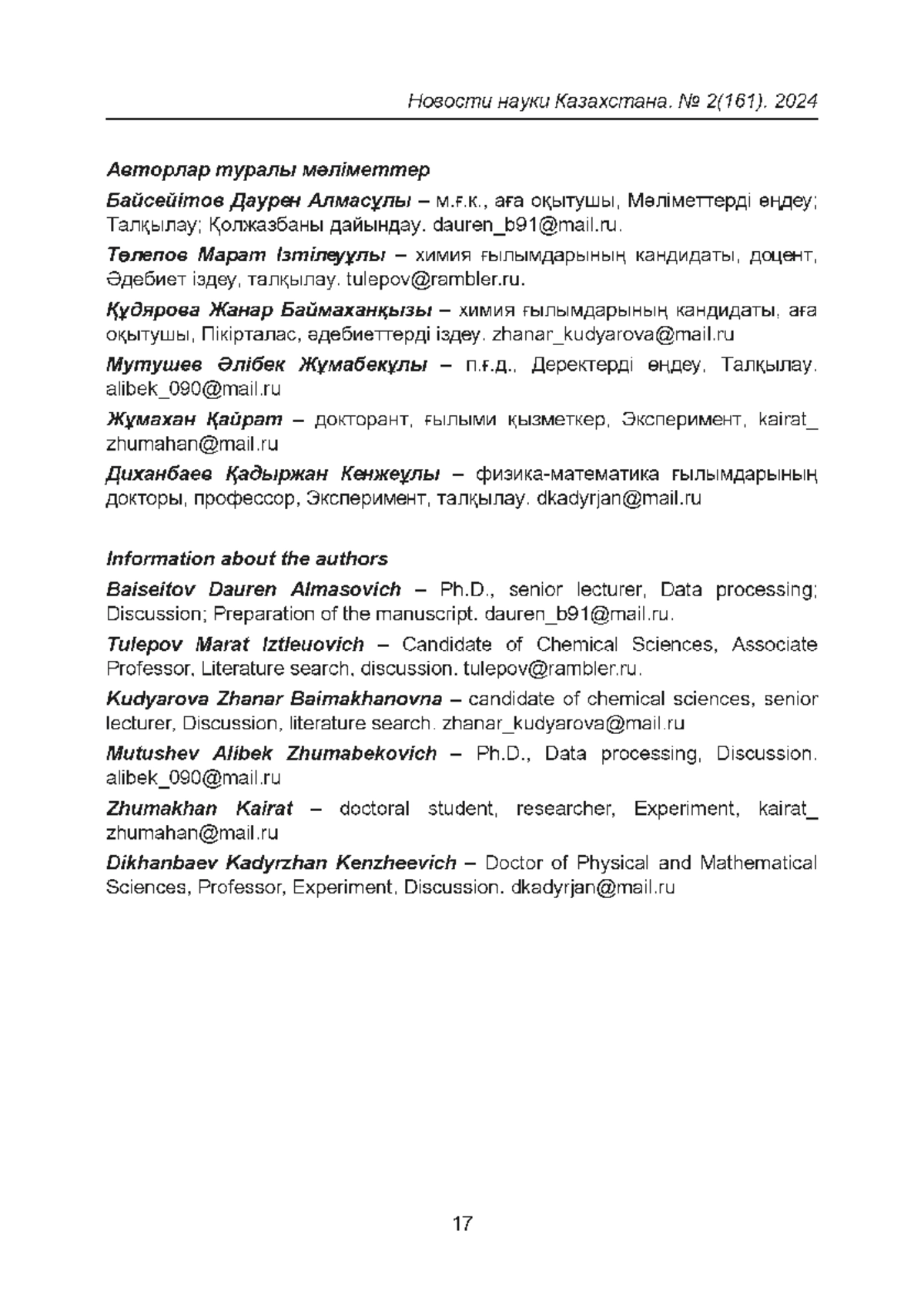 Новости науки Казахстана. № 2(161). 2024

Авторлар туралы мәліметтер

Байсейітов Даурен Алмасұлы – м.ғ.к., аға оқытушы, Мәліметтерді өңдеу; Талқылау; Қолжазбаны дайындау. dauren_b91@mail.ru.

Төлепов Марат Ізтілеуұлы – химия ғылымдарының кандидаты, доцент, Әдебиет іздеу, талқылау. tulepov@rambler.ru.

Құдярова Жанар Баймаханқызы – химия ғылымдарының кандидаты, аға оқытушы, Пікірталас, әдебиеттерді іздеу. zhanar_kudyarova@mail.ru

Мутушев Әлібек Жұмабекұлы – п.ғ.д., Деректерді өңдеу, Талқылау. alibek_090@mail.ru

Жұмахан Қайрат – докторант, ғылыми қызметкер, Эксперимент, kairat_zhumahan@mail.ru

Диханбаев Қадыржан Кенжеұлы – физика-математика ғылымдарының докторы, профессор, Эксперимент, талқылау. dkadyrjan@mail.ru

Information about the authors

Baiseitov Dauren Almasovich – Ph.D., senior lecturer, Data processing; Discussion; Preparation of the manuscript. dauren_b91@mail.ru.

Tulepov Marat Iztleuovich – Candidate of Chemical Sciences, Associate Professor, Literature search, discussion. tulepov@rambler.ru.

Kudyarova Zhanar Baimakhanovna – candidate of chemical sciences, senior lecturer, Discussion, literature search. zhanar_kudyarova@mail.ru

Mutushev Alibek Zhumabekovich – Ph.D., Data processing, Discussion. alibek_090@mail.ru

Zhumakhan Kairat – doctoral student, researcher, Experiment, kairat_zhumahan@mail.ru

Dikhanbaev Kadyrzhan Kenzheevich – Doctor of Physical and Mathematical Sciences, Professor, Experiment, Discussion. dkadyrjan@mail.ru

17